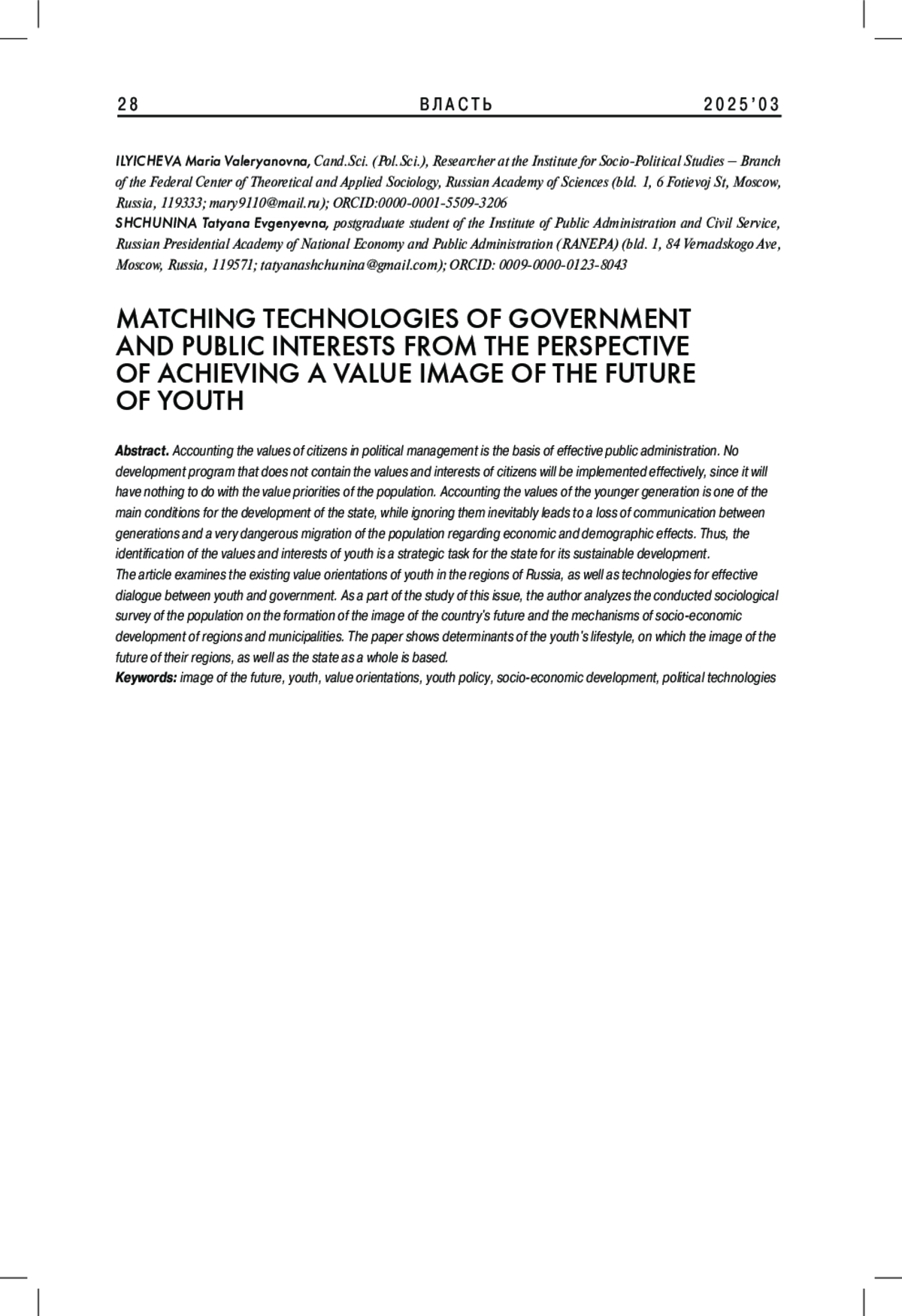 28 ВЛАСТЬ 2025'03

ILYICHEVA Maria Valeryanovna, Cand.Sci. (Pol.Sci.), Researcher at the Institute for Socio-Political Studies – Branch of the Federal Center of Theoretical and Applied Sociology, Russian Academy of Sciences (bld. 1, 6 Fotievoj St, Moscow, Russia, 119333; mary9110@mail.ru); ORCID:0000-0001-5509-3206
SHCHUNINA Tatyana Evgenyevna, postgraduate student of the Institute of Public Administration and Civil Service, Russian Presidential Academy of National Economy and Public Administration (RANEPA) (bld. 1, 84 Vernadskogo Ave, Moscow, Russia, 119571; tatyanashchunina@gmail.com); ORCID: 0009-0000-0123-8043

MATCHING TECHNOLOGIES OF GOVERNMENT AND PUBLIC INTERESTS FROM THE PERSPECTIVE OF ACHIEVING A VALUE IMAGE OF THE FUTURE OF YOUTH

Abstract. Accounting the values of citizens in political management is the basis of effective public administration. No development program that does not contain the values and interests of citizens will be implemented effectively, since it will have nothing to do with the value priorities of the population. Accounting the values of the younger generation is one of the main conditions for the development of the state, while ignoring them inevitably leads to a loss of communication between generations and a very dangerous migration of the population regarding economic and demographic effects. Thus, the identification of the values and interests of youth is a strategic task for the state for its sustainable development.
The article examines the existing value orientations of youth in the regions of Russia, as well as technologies for effective dialogue between youth and government. As a part of the study of this issue, the author analyzes the conducted sociological survey of the population on the formation of the image of the country's future and the mechanisms of socio-economic development of regions and municipalities. The paper shows determinants of the youth's lifestyle, on which the image of the future of their regions, as well as the state as a whole is based.
Keywords: image of the future, youth, value orientations, youth policy, socio-economic development, political technologies